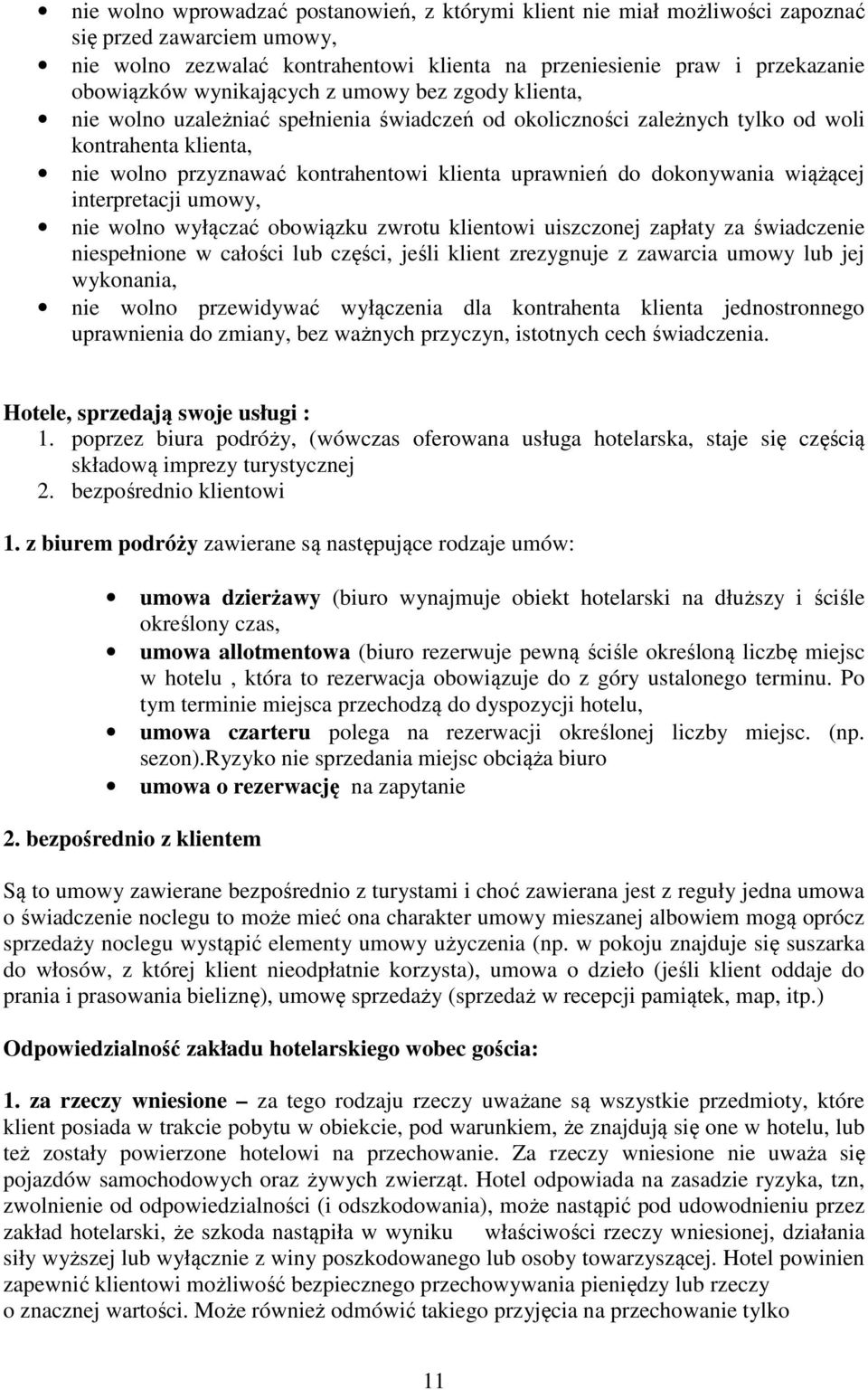 • nie wolno wprowadzać postanowień, z którymi klient nie miał możliwości zapoznać się przed zawarciem umowy,
• nie wolno zezwalać kontrahentowi klienta na przeniesienie praw i przekazanie obowiązków wynikających z umowy bez zgody klienta,
• nie wolno uzależniać spełnienia świadczeń od okoliczności zależnych tylko od woli kontrahenta klienta,
• nie wolno przyznawać kontrahentowi klienta uprawnień do dokonywania wiążącej interpretacji umowy,
• nie wolno wyłączać obowiązku zwrotu klientowi uiszczonej zapłaty za świadczenie niespełnione w całości lub części, jeśli klient zrezygnuje z zawarcia umowy lub jej wykonania,
• nie wolno przewidywać wyłączenia dla kontrahenta klienta jednostronnego uprawnienia do zmiany, bez ważnych przyczyn, istotnych cech świadczenia.

Hotele, sprzedają swoje usługi :
1. poprzez biura podróży, (wówczas oferowana usługa hotelarska, staje się częścią składową imprezy turystycznej
2. bezpośrednio klientowi

1. z biurem podróży zawierane są następujące rodzaje umów:

• umowa dzierżawy (biuro wynajmuje obiekt hotelarski na dłuższy i ściśle określony czas,
• umowa allotmentowa (biuro rezerwuje pewną ściśle określoną liczbę miejsc w hotelu , która to rezerwacja obowiązuje do z góry ustalonego terminu. Po tym terminie miejsca przechodzą do dyspozycji hotelu,
• umowa czarteru polega na rezerwacji określonej liczby miejsc. (np. sezon).Ryzyko nie sprzedania miejsc obciąża biuro
• umowa o rezerwację na zapytanie

2. bezpośrednio z klientem

Są to umowy zawierane bezpośrednio z turystami i choć zawierana jest z reguły jedna umowa o świadczenie noclegu to może mieć ona charakter umowy mieszanej albowiem mogą oprócz sprzedaży noclegu wystąpić elementy umowy użyczenia (np. w pokoju znajduje się suszarka do włosów, z której klient nieodpłatnie korzysta), umowa o dzieło (jeśli klient oddaje do prania i prasowania bieliznę), umowę sprzedaży (sprzedaż w recepcji pamiątek, map, itp.)

Odpowiedzialność zakładu hotelarskiego wobec gościa:

1. za rzeczy wniesione – za tego rodzaju rzeczy uważane są wszystkie przedmioty, które klient posiada w trakcie pobytu w obiekcie, pod warunkiem, że znajdują się one w hotelu, lub też zostały powierzone hotelowi na przechowanie. Za rzeczy wniesione nie uważa się pojazdów samochodowych oraz żywych zwierząt. Hotel odpowiada na zasadzie ryzyka, tzn, zwolnienie od odpowiedzialności (i odszkodowania), może nastąpić pod udowodnieniu przez zakład hotelarski, że szkoda nastąpiła w wyniku właściwości rzeczy wniesionej, działania siły wyższej lub wyłącznie z winy poszkodowanego lub osoby towarzyszącej. Hotel powinien zapewnić klientowi możliwość bezpiecznego przechowywania pieniędzy lub rzeczy o znacznej wartości. Może również odmówić takiego przyjęcia na przechowanie tylko

11